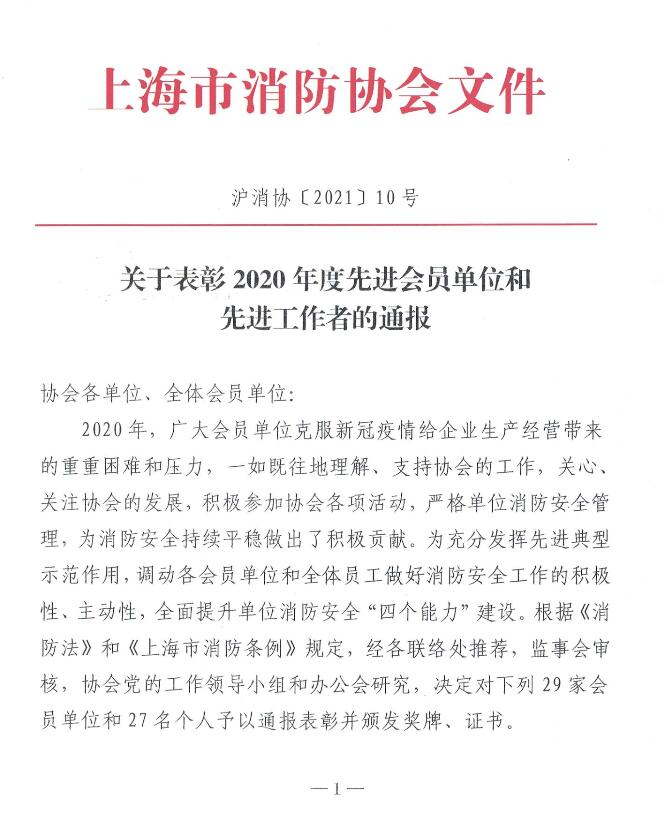 上海市消防协会文件

沪消协〔2021〕10号

关于表彰2020年度先进会员单位和先进工作者的通报

协会各单位、全体会员单位:

2020年，广大会员单位克服新冠疫情给企业生产经营带来的重重困难和压力，一如既往地理解、支持协会的工作，关心、关注协会的发展，积极参加协会各项活动，严格单位消防安全管理，为消防安全持续平稳做出了积极贡献。为充分发挥先进典型示范作用，调动各会员单位和全体员工做好消防安全工作的积极性、主动性，全面提升单位消防安全“四个能力”建设。根据《消防法》和《上海市消防条例》规定，经各联络处推荐，监事会审核，协会党的工作领导小组和办公会研究，决定对下列29家会员单位和27名个人予以通报表彰并颁发奖牌、证书。

—1—